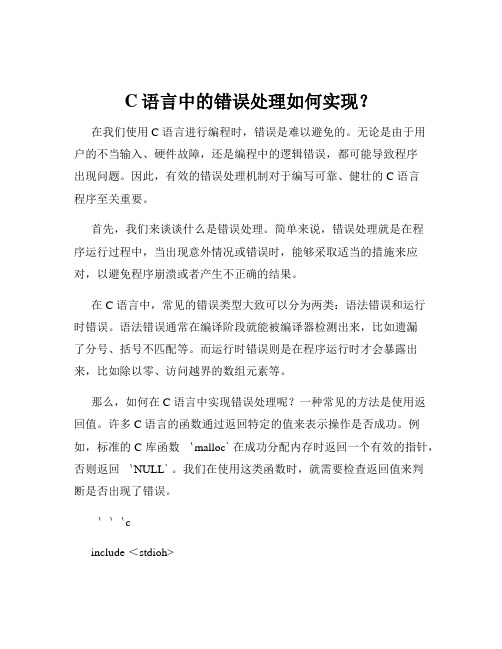 C 语言中的错误处理如何实现？

在我们使用 C 语言进行编程时，错误是难以避免的。无论是由于用户的不当输入、硬件故障，还是编程中的逻辑错误，都可能导致程序出现问题。因此，有效的错误处理机制对于编写可靠、健壮的 C 语言程序至关重要。

首先，我们来谈谈什么是错误处理。简单来说，错误处理就是在程序运行过程中，当出现意外情况或错误时，能够采取适当的措施来应对，以避免程序崩溃或者产生不正确的结果。

在 C 语言中，常见的错误类型大致可以分为两类：语法错误和运行时错误。语法错误通常在编译阶段就能被编译器检测出来，比如遗漏了分号、括号不匹配等。而运行时错误则是在程序运行时才会暴露出来，比如除以零、访问越界的数组元素等。

那么，如何在 C 语言中实现错误处理呢？一种常见的方法是使用返回值。许多 C 语言的函数通过返回特定的值来表示操作是否成功。例如，标准的 C 库函数 `malloc` 在成功分配内存时返回一个有效的指针，否则返回 `NULL`。我们在使用这类函数时，就需要检查返回值来判断是否出现了错误。

```c

include <stdioh>